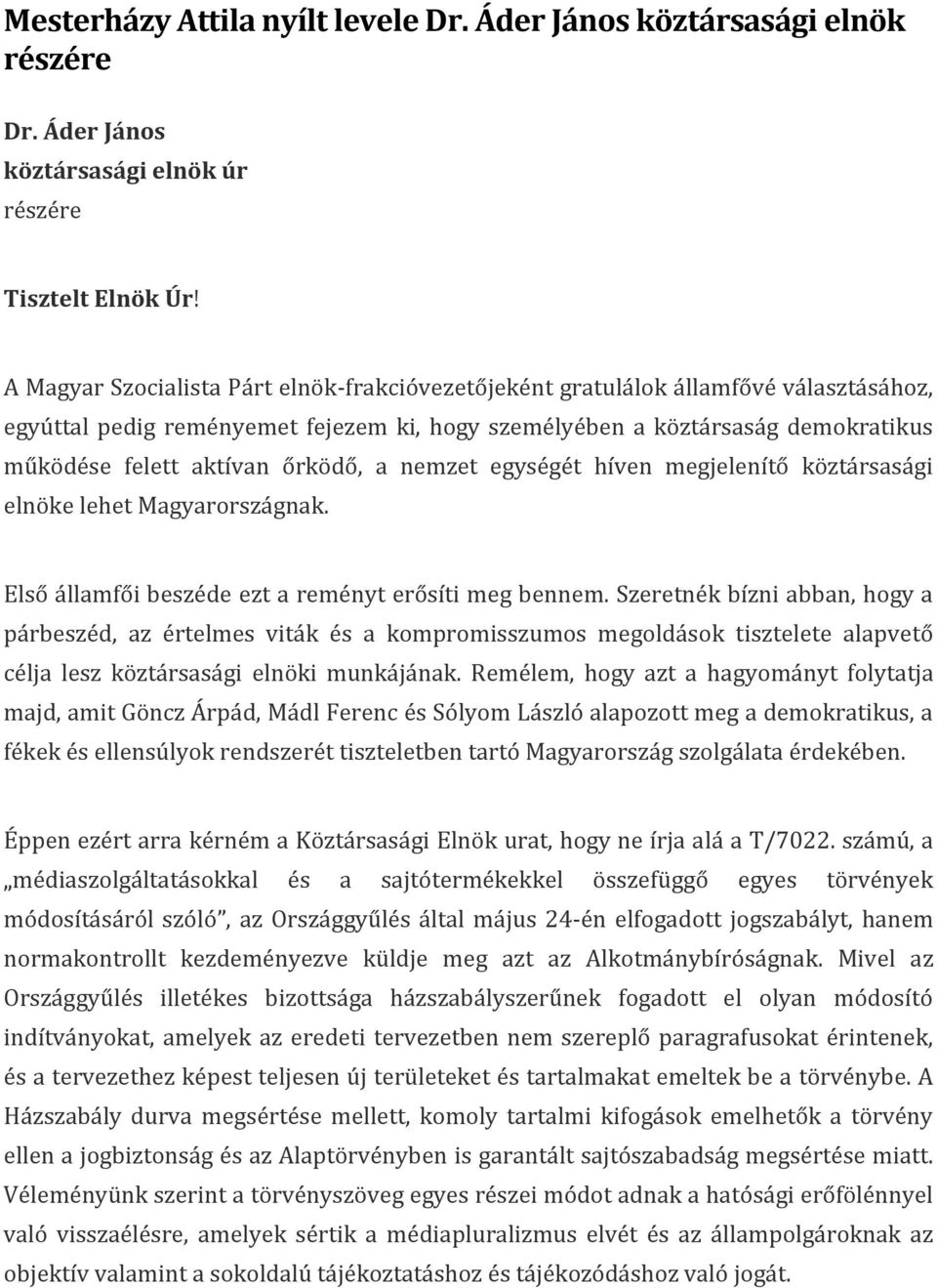 Mesterházy Attila nyílt levele Dr. Áder János köztársasági elnök részére

Dr. Áder János
köztársasági elnök úr
részére

Tisztelt Elnök Úr!

A Magyar Szocialista Párt elnök-frakcióvezetőjeként gratulálok államfővé választásához, egyúttal pedig reményemet fejezem ki, hogy személyében a köztársaság demokratikus működése felett aktívan őrködő, a nemzet egységét híven megjelenítő köztársasági elnöke lehet Magyarországnak.

Első államfői beszéde ezt a reményt erősíti meg bennem. Szeretnék bízni abban, hogy a párbeszéd, az értelmes viták és a kompromisszumos megoldások tisztelete alapvető célja lesz köztársasági elnöki munkájának. Remélem, hogy azt a hagyományt folytatja majd, amit Göncz Árpád, Mádl Ferenc és Sólyom László alapozott meg a demokratikus, a fékek és ellensúlyok rendszerét tiszteletben tartó Magyarország szolgálata érdekében.

Éppen ezért arra kérném a Köztársasági Elnök urat, hogy ne írja alá a T/7022. számú, a „médiaszolgáltatásokkal és a sajtótermékekkel összefüggő egyes törvények módosításáról szóló”, az Országgyűlés által május 24-én elfogadott jogszabályt, hanem normakontrollt kezdeményezve küldje meg azt az Alkotmánybíróságnak. Mivel az Országgyűlés illetékes bizottsága házszabályszerűnek fogadott el olyan módosító indítványokat, amelyek az eredeti tervezetben nem szereplő paragrafusokat érintenek, és a tervezethez képest teljesen új területeket és tartalmakat emeltek be a törvénybe. A Házszabály durva megsértése mellett, komoly tartalmi kifogások emelhetők a törvény ellen a jogbiztonság és az Alaptörvényben is garantált sajtószabadság megsértése miatt. Véleményünk szerint a törvényszöveg egyes részei módot adnak a hatósági erőfölénnyel való visszaélésre, amelyek sértik a médiapluralizmus elvét és az állampolgároknak az objektív valamint a sokoldalú tájékoztatáshoz és tájékozódáshoz való jogát.